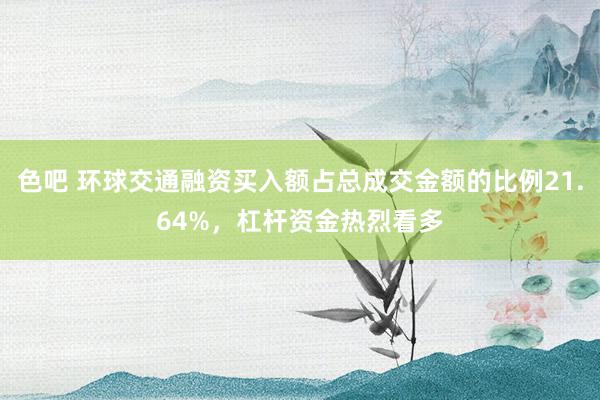 色吧 环球交通融资买入额占总成交金额的比例21.64%，杠杆资金热烈看多